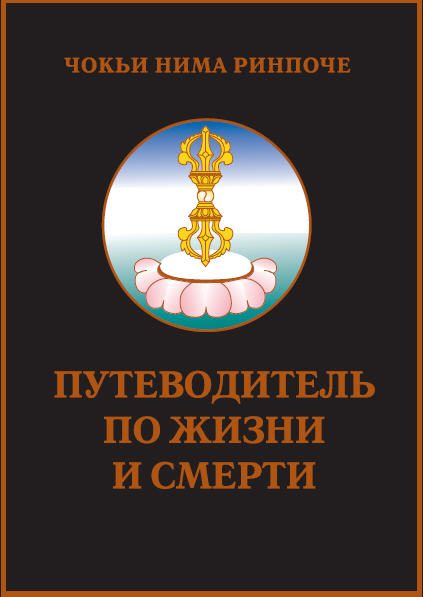 ЧОКЬИ НИМА РИНПОЧЕ

ПУТЕВОДИТЕЛЬ ПО ЖИЗНИ И СМЕРТИ